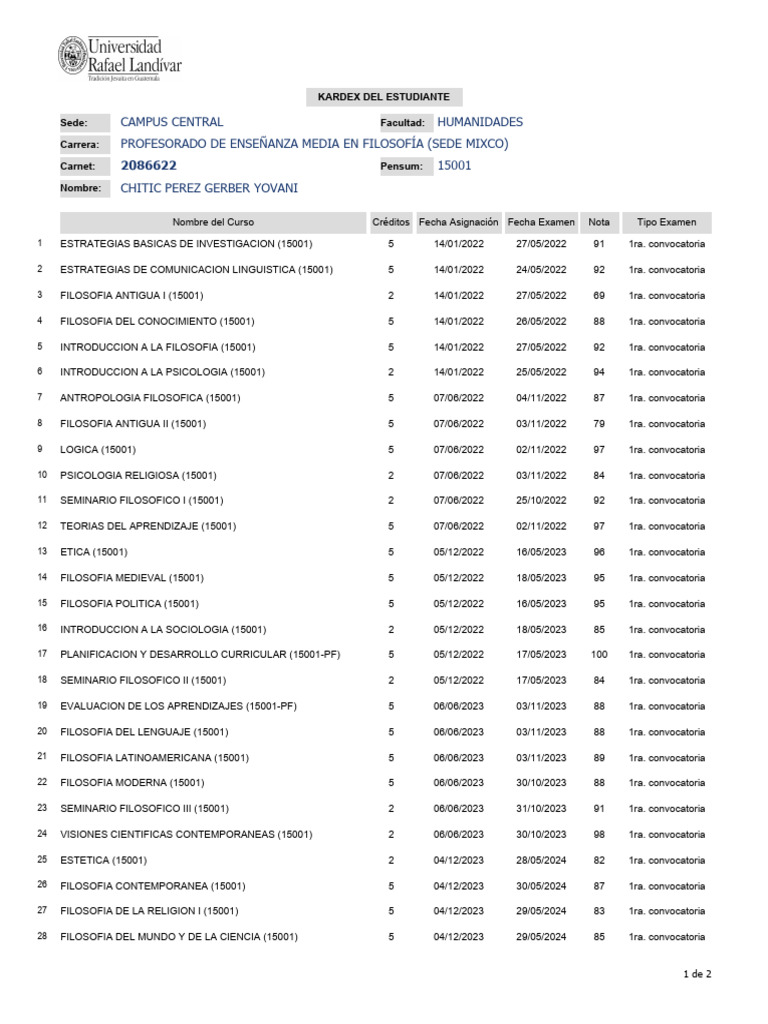 Universidad Rafael Landívar
Tradición Jesuita en Guatemala

KARDEX DEL ESTUDIANTE

Sede: CAMPUS CENTRAL
Facultad: HUMANIDADES
Carrera: PROFESORADO DE ENSEÑANZA MEDIA EN FILOSOFÍA (SEDE MIXCO)
Carnet: 2086622
Pensum: 15001
Nombre: CHITIC PEREZ GERBER YOVANI

| | Nombre del Curso | Créditos | Fecha Asignación | Fecha Examen | Nota | Tipo Examen |
|---|---|---|---|---|---|---|
| 1 | ESTRATEGIAS BASICAS DE INVESTIGACION (15001) | 5 | 14/01/2022 | 27/05/2022 | 91 | 1ra. convocatoria |
| 2 | ESTRATEGIAS DE COMUNICACION LINGUISTICA (15001) | 5 | 14/01/2022 | 24/05/2022 | 92 | 1ra. convocatoria |
| 3 | FILOSOFIA ANTIGUA I (15001) | 2 | 14/01/2022 | 27/05/2022 | 69 | 1ra. convocatoria |
| 4 | FILOSOFIA DEL CONOCIMIENTO (15001) | 5 | 14/01/2022 | 26/05/2022 | 88 | 1ra. convocatoria |
| 5 | INTRODUCCION A LA FILOSOFIA (15001) | 5 | 14/01/2022 | 27/05/2022 | 92 | 1ra. convocatoria |
| 6 | INTRODUCCION A LA PSICOLOGIA (15001) | 2 | 14/01/2022 | 25/05/2022 | 94 | 1ra. convocatoria |
| 7 | ANTROPOLOGIA FILOSOFICA (15001) | 5 | 07/06/2022 | 04/11/2022 | 87 | 1ra. convocatoria |
| 8 | FILOSOFIA ANTIGUA II (15001) | 5 | 07/06/2022 | 03/11/2022 | 79 | 1ra. convocatoria |
| 9 | LOGICA (15001) | 5 | 07/06/2022 | 02/11/2022 | 97 | 1ra. convocatoria |
| 10 | PSICOLOGIA RELIGIOSA (15001) | 2 | 07/06/2022 | 03/11/2022 | 84 | 1ra. convocatoria |
| 11 | SEMINARIO FILOSOFICO I (15001) | 2 | 07/06/2022 | 25/10/2022 | 92 | 1ra. convocatoria |
| 12 | TEORIAS DEL APRENDIZAJE (15001) | 5 | 07/06/2022 | 02/11/2022 | 97 | 1ra. convocatoria |
| 13 | ETICA (15001) | 5 | 05/12/2022 | 16/05/2023 | 96 | 1ra. convocatoria |
| 14 | FILOSOFIA MEDIEVAL (15001) | 5 | 05/12/2022 | 18/05/2023 | 95 | 1ra. convocatoria |
| 15 | FILOSOFIA POLITICA (15001) | 5 | 05/12/2022 | 16/05/2023 | 95 | 1ra. convocatoria |
| 16 | INTRODUCCION A LA SOCIOLOGIA (15001) | 2 | 05/12/2022 | 18/05/2023 | 85 | 1ra. convocatoria |
| 17 | PLANIFICACION Y DESARROLLO CURRICULAR (15001-PF) | 5 | 05/12/2022 | 17/05/2023 | 100 | 1ra. convocatoria |
| 18 | SEMINARIO FILOSOFICO II (15001) | 2 | 05/12/2022 | 17/05/2023 | 84 | 1ra. convocatoria |
| 19 | EVALUACION DE LOS APRENDIZAJES (15001-PF) | 5 | 06/06/2023 | 03/11/2023 | 88 | 1ra. convocatoria |
| 20 | FILOSOFIA DEL LENGUAJE (15001) | 5 | 06/06/2023 | 03/11/2023 | 88 | 1ra. convocatoria |
| 21 | FILOSOFIA LATINOAMERICANA (15001) | 5 | 06/06/2023 | 03/11/2023 | 89 | 1ra. convocatoria |
| 22 | FILOSOFIA MODERNA (15001) | 5 | 06/06/2023 | 30/10/2023 | 88 | 1ra. convocatoria |
| 23 | SEMINARIO FILOSOFICO III (15001) | 2 | 06/06/2023 | 31/10/2023 | 91 | 1ra. convocatoria |
| 24 | VISIONES CIENTIFICAS CONTEMPORANEAS (15001) | 2 | 06/06/2023 | 30/10/2023 | 98 | 1ra. convocatoria |
| 25 | ESTETICA (15001) | 2 | 04/12/2023 | 28/05/2024 | 82 | 1ra. convocatoria |
| 26 | FILOSOFIA CONTEMPORANEA (15001) | 5 | 04/12/2023 | 30/05/2024 | 87 | 1ra. convocatoria |
| 27 | FILOSOFIA DE LA RELIGION I (15001) | 5 | 04/12/2023 | 29/05/2024 | 83 | 1ra. convocatoria |
| 28 | FILOSOFIA DEL MUNDO Y DE LA CIENCIA (15001) | 5 | 04/12/2023 | 29/05/2024 | 85 | 1ra. convocatoria |

1 de 2